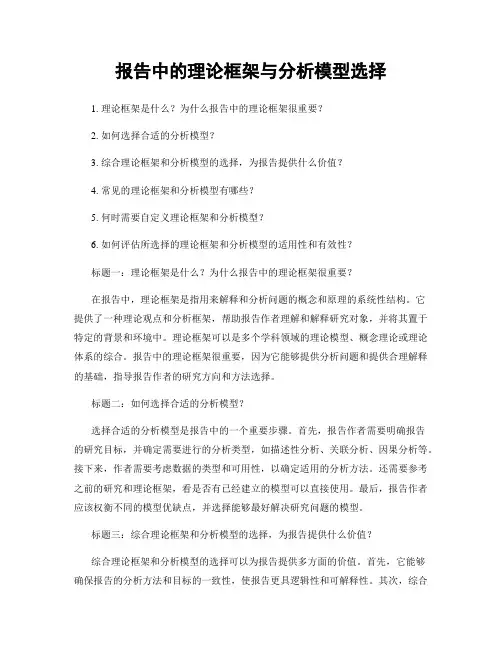 报告中的理论框架与分析模型选择

1. 理论框架是什么？为什么报告中的理论框架很重要？

2. 如何选择合适的分析模型？

3. 综合理论框架和分析模型的选择，为报告提供什么价值？

4. 常见的理论框架和分析模型有哪些？

5. 何时需要自定义理论框架和分析模型？

6. 如何评估所选择的理论框架和分析模型的适用性和有效性？

标题一：理论框架是什么？为什么报告中的理论框架很重要？

在报告中，理论框架是指用来解释和分析问题的概念和原理的系统性结构。它提供了一种理论观点和分析框架，帮助报告作者理解和解释研究对象，并将其置于特定的背景和环境中。理论框架可以是多个学科领域的理论模型、概念理论或理论体系的综合。报告中的理论框架很重要，因为它能够提供分析问题和提供合理解释的基础，指导报告作者的研究方向和方法选择。

标题二：如何选择合适的分析模型？

选择合适的分析模型是报告中的一个重要步骤。首先，报告作者需要明确报告的研究目标，并确定需要进行的分析类型，如描述性分析、关联分析、因果分析等。接下来，作者需要考虑数据的类型和可用性，以确定适用的分析方法。还需要参考之前的研究和理论框架，看是否有已经建立的模型可以直接使用。最后，报告作者应该权衡不同的模型优缺点，并选择能够最好解决研究问题的模型。

标题三：综合理论框架和分析模型的选择，为报告提供什么价值？

综合理论框架和分析模型的选择可以为报告提供多方面的价值。首先，它能够确保报告的分析方法和目标的一致性，使报告更具逻辑性和可解释性。其次，综合